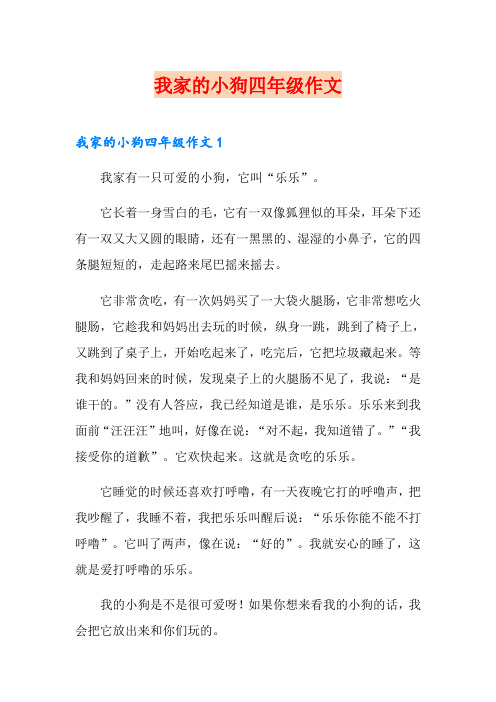 我家的小狗四年级作文

我家的小狗四年级作文 1

我家有一只可爱的小狗，它叫“乐乐”。

它长着一身雪白的毛，它有一双像狐狸似的耳朵，耳朵下还有一双又大又圆的眼睛，还有一黑黑的、湿湿的小鼻子，它的四条腿短短的，走起路来尾巴摇来摇去。

它非常贪吃，有一次妈妈买了一大袋火腿肠，它非常想吃火腿肠，它趁我和妈妈出去玩的时候，纵身一跳，跳到了椅子上，又跳到了桌子上，开始吃起来了，吃完后，它把垃圾藏起来。等我和妈妈回来的时候，发现桌子上的火腿肠不见了，我说：“是谁干的。”没有人答应，我已经知道是谁，是乐乐。乐乐来到我面前“汪汪汪”地叫，好像在说：“对不起，我知道错了。”“我接受你的道歉”。它欢快起来。这就是贪吃的乐乐。

它睡觉的时候还喜欢打呼噜，有一天夜晚它打的呼噜声，把我吵醒了，我睡不着，我把乐乐叫醒后说：“乐乐你能不能不打呼噜”。它叫了两声，像在说：“好的”。我就安心的睡了，这就是爱打呼噜的乐乐。

我的小狗是不是很可爱呀！如果你想来看我的小狗的话，我会把它放出来和你们玩的。